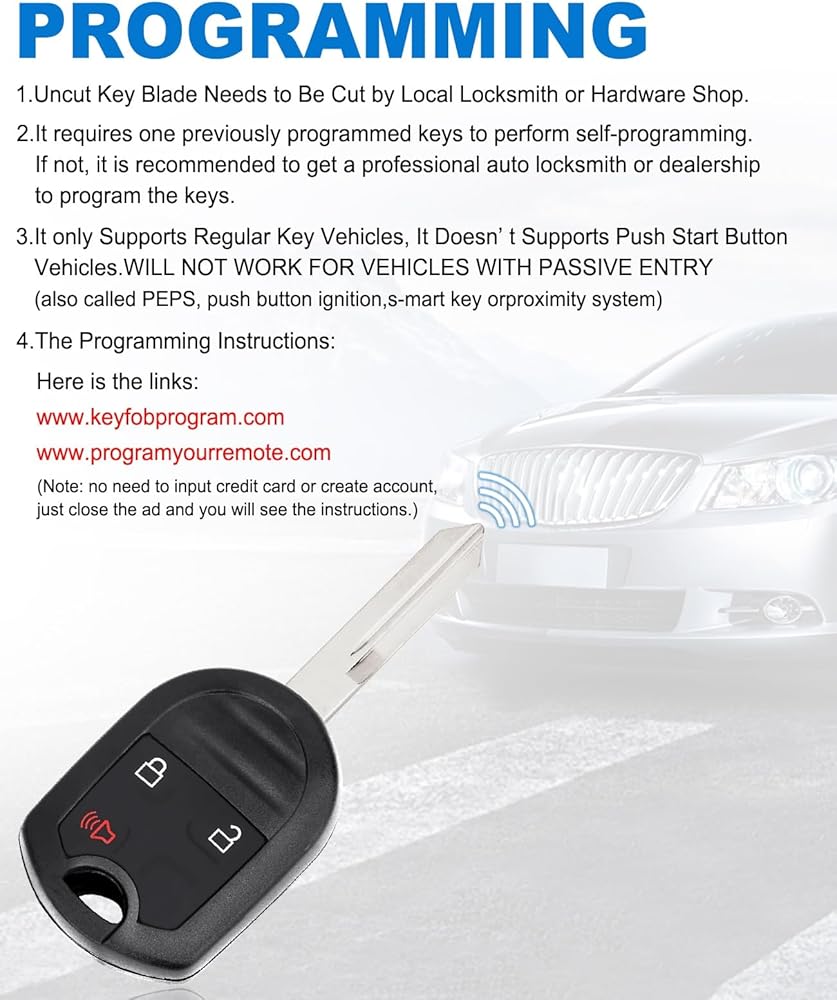 PROGRAMMING

1.Uncut Key Blade Needs to Be Cut by Local Locksmith or Hardware Shop.

2.It requires one previously programmed keys to perform self-programming. If not, it is recommended to get a professional auto locksmith or dealership to program the keys.

3.It only Supports Regular Key Vehicles, It Doesn' t Supports Push Start Button Vehicles.WILL NOT WORK FOR VEHICLES WITH PASSIVE ENTRY (also called PEPS, push button ignition,s-mart key orproximity system)

4.The Programming Instructions:

Here is the links:

www.keyfobprogram.com

www.programyourremote.com

(Note: no need to input credit card or create account, just close the ad and you will see the instructions.)